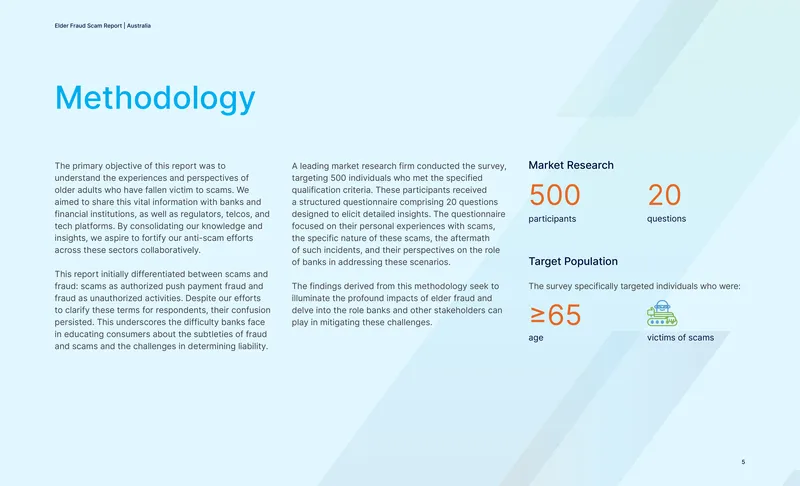 Elder Fraud Scam Report | Australia

Methodology

The primary objective of this report was to understand the experiences and perspectives of older adults who have fallen victim to scams. We aimed to share this vital information with banks and financial institutions, as well as regulators, telcos, and tech platforms. By consolidating our knowledge and insights, we aspire to fortify our anti-scam efforts across these sectors collaboratively.

This report initially differentiated between scams and fraud: scams as authorized push payment fraud and fraud as unauthorized activities. Despite our efforts to clarify these terms for respondents, their confusion persisted. This underscores the difficulty banks face in educating consumers about the subtleties of fraud and scams and the challenges in determining liability.

A leading market research firm conducted the survey, targeting 500 individuals who met the specified qualification criteria. These participants received a structured questionnaire comprising 20 questions designed to elicit detailed insights. The questionnaire focused on their personal experiences with scams, the specific nature of these scams, the aftermath of such incidents, and their perspectives on the role of banks in addressing these scenarios.

The findings derived from this methodology seek to illuminate the profound impacts of elder fraud and delve into the role banks and other stakeholders can play in mitigating these challenges.

Market Research

500
participants

20
questions

Target Population

The survey specifically targeted individuals who were:

≥65
age

victims of scams

5